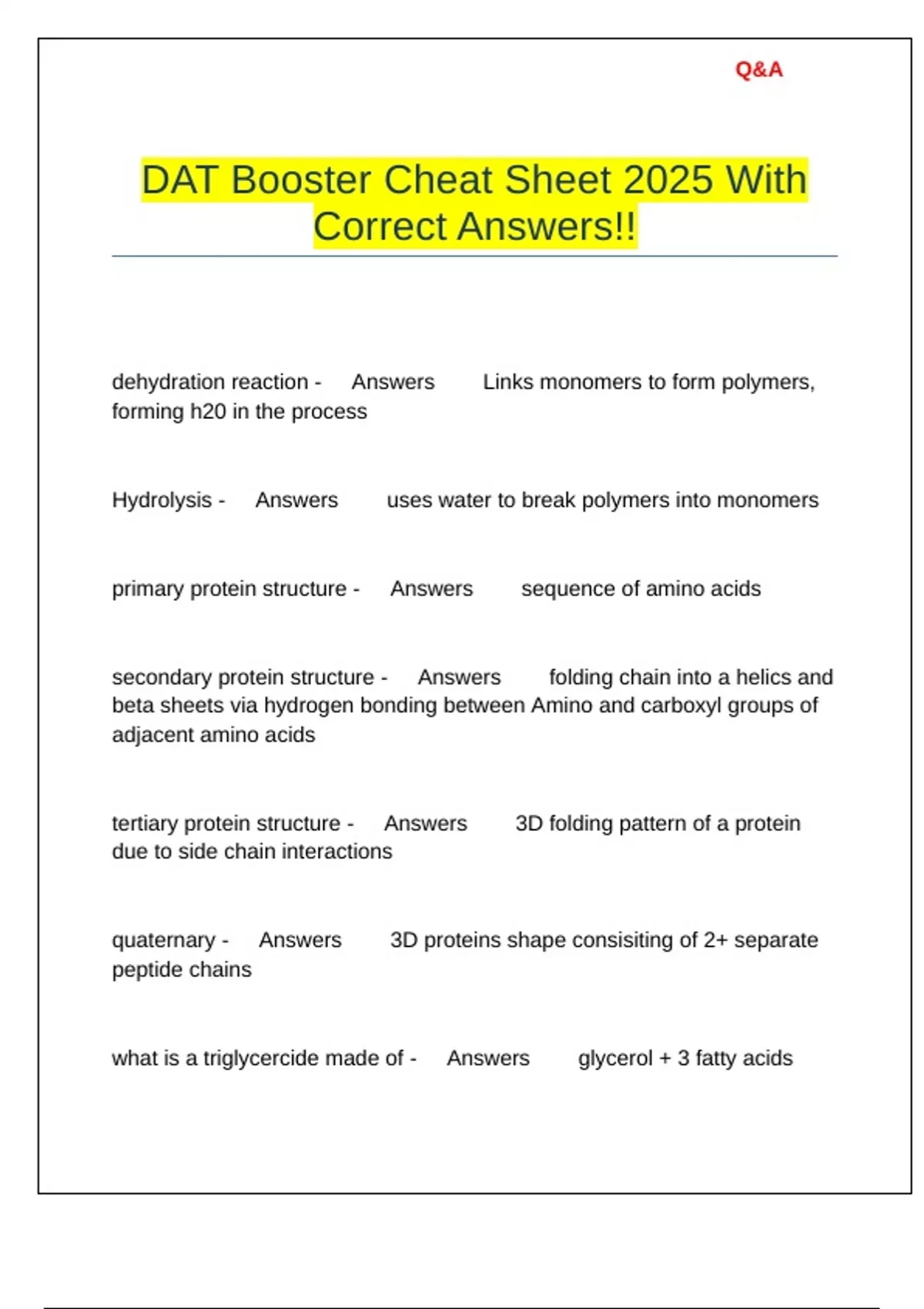 Q&A

DAT Booster Cheat Sheet 2025 With Correct Answers!!

dehydration reaction - Answers Links monomers to form polymers, forming h20 in the process

Hydrolysis - Answers uses water to break polymers into monomers

primary protein structure - Answers sequence of amino acids

secondary protein structure - Answers folding chain into a helics and beta sheets via hydrogen bonding between Amino and carboxyl groups of adjacent amino acids

tertiary protein structure - Answers 3D folding pattern of a protein due to side chain interactions

quaternary - Answers 3D proteins shape consisiting of 2+ separate peptide chains

what is a triglycercide made of - Answers glycerol + 3 fatty acids